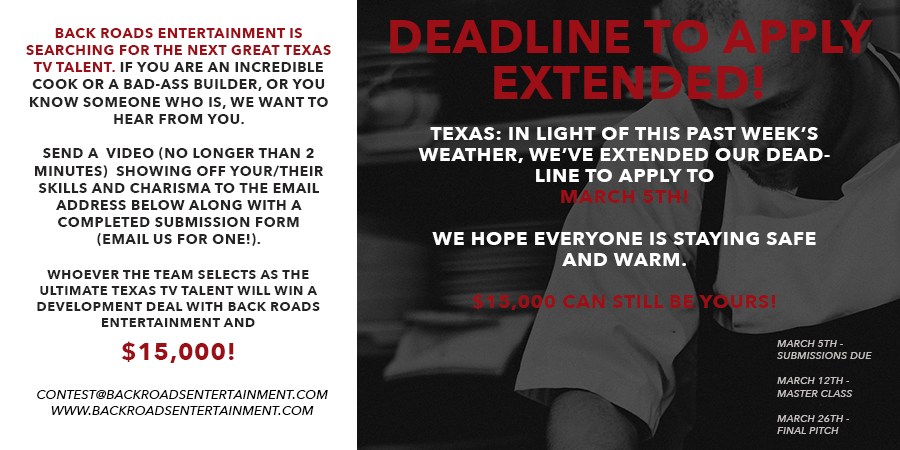 BACK ROADS ENTERTAINMENT IS SEARCHING FOR THE NEXT GREAT TEXAS TV TALENT. IF YOU ARE AN INCREDIBLE COOK OR A BAD-ASS BUILDER, OR YOU KNOW SOMEONE WHO IS, WE WANT TO HEAR FROM YOU.

SEND A VIDEO (NO LONGER THAN 2 MINUTES) SHOWING OFF YOUR/THEIR SKILLS AND CHARISMA TO THE EMAIL ADDRESS BELOW ALONG WITH A COMPLETED SUBMISSION FORM (EMAIL US FOR ONE!).

WHOEVER THE TEAM SELECTS AS THE ULTIMATE TEXAS TV TALENT WILL WIN A DEVELOPMENT DEAL WITH BACK ROADS ENTERTAINMENT AND

$15,000!

CONTEST@BACKROADSENTERTAINMENT.COM
WWW.BACKROADSENTERTAINMENT.COM

DEADLINE TO APPLY EXTENDED!

TEXAS: IN LIGHT OF THIS PAST WEEK'S WEATHER, WE'VE EXTENDED OUR DEADLINE TO APPLY TO MARCH 5TH!

WE HOPE EVERYONE IS STAYING SAFE AND WARM.

$15,000 CAN STILL BE YOURS!

MARCH 5TH - SUBMISSIONS DUE

MARCH 12TH - MASTER CLASS

MARCH 26TH - FINAL PITCH